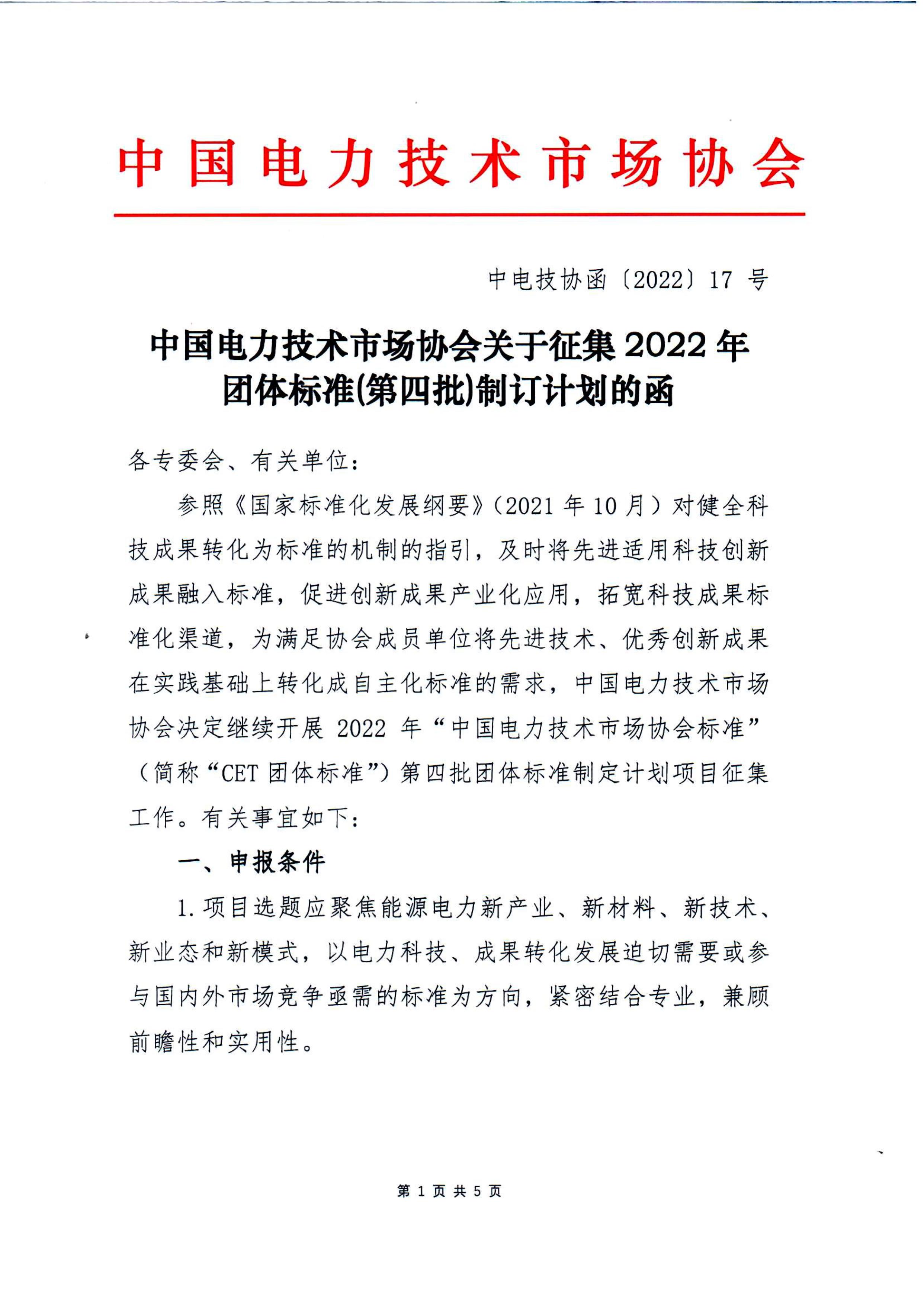 中国电力技术市场协会

中电技协函〔2022〕17 号

中国电力技术市场协会关于征集 2022 年团体标准(第四批)制订计划的函

各专委会、有关单位：

参照《国家标准化发展纲要》（2021 年 10 月）对健全科技成果转化为标准的机制的指引，及时将先进适用科技创新成果融入标准，促进创新成果产业化应用，拓宽科技成果标准化渠道，为满足协会成员单位将先进技术、优秀创新成果在实践基础上转化成自主化标准的需求，中国电力技术市场协会决定继续开展 2022 年“中国电力技术市场协会标准”（简称“CET 团体标准”）第四批团体标准制定计划项目征集工作。有关事宜如下：

一、申报条件

1. 项目选题应聚焦能源电力新产业、新材料、新技术、新业态和新模式，以电力科技、成果转化发展迫切需要或参与国内外市场竞争亟需的标准为方向，紧密结合专业，兼顾前瞻性和实用性。

第 1 页 共 5 页